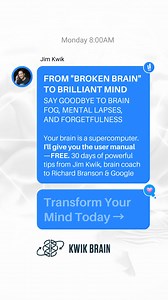 Monday 8:00AM

Jim Kwik

FROM "BROKEN BRAIN" TO BRILLIANT MIND

SAY GOODBYE TO BRAIN FOG, MENTAL LAPSES, AND FORGETFULNESS

Your brain is a supercomputer. I'll give you the user manual —FREE. 30 days of powerful tips from Jim Kwik, brain coach to Richard Branson & Google

Transform Your Mind Today →

KWIK BRAIN